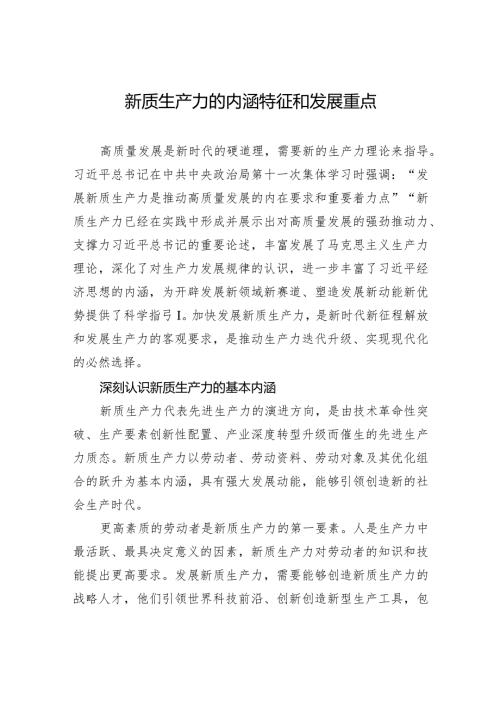 新质生产力的内涵特征和发展重点

高质量发展是新时代的硬道理，需要新的生产力理论来指导。习近平总书记在中共中央政治局第十一次集体学习时强调：“发展新质生产力是推动高质量发展的内在要求和重要着力点”“新质生产力已经在实践中形成并展示出对高质量发展的强劲推动力、支撑力习近平总书记的重要论述，丰富发展了马克思主义生产力理论，深化了对生产力发展规律的认识，进一步丰富了习近平经济思想的内涵，为开辟发展新领域新赛道、塑造发展新动能新优势提供了科学指引I。加快发展新质生产力，是新时代新征程解放和发展生产力的客观要求，是推动生产力迭代升级、实现现代化的必然选择。

深刻认识新质生产力的基本内涵

新质生产力代表先进生产力的演进方向，是由技术革命性突破、生产要素创新性配置、产业深度转型升级而催生的先进生产力质态。新质生产力以劳动者、劳动资料、劳动对象及其优化组合的跃升为基本内涵，具有强大发展动能，能够引领创造新的社会生产时代。

更高素质的劳动者是新质生产力的第一要素。人是生产力中最活跃、最具决定意义的因素，新质生产力对劳动者的知识和技能提出更高要求。发展新质生产力，需要能够创造新质生产力的战略人才，他们引领世界科技前沿、创新创造新型生产工具，包